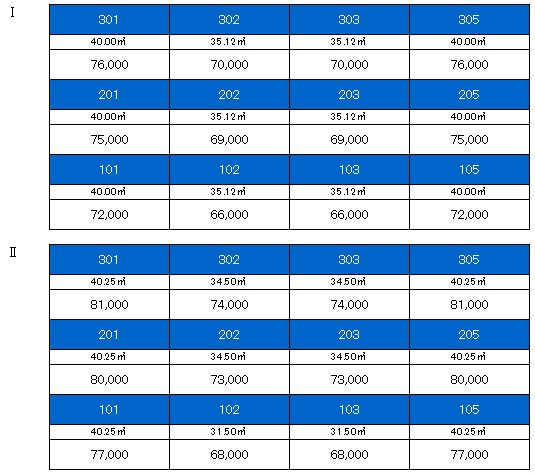 Ⅰ

| 301 | 302 | 303 | 305 |
|---|---|---|---|
| 40.00㎡ | 35.12㎡ | 35.12㎡ | 40.00㎡ |
| 76,000 | 70,000 | 70,000 | 76,000 |
| 201 | 202 | 203 | 205 |
| 40.00㎡ | 35.12㎡ | 35.12㎡ | 40.00㎡ |
| 75,000 | 69,000 | 69,000 | 75,000 |
| 101 | 102 | 103 | 105 |
| 40.00㎡ | 35.12㎡ | 35.12㎡ | 40.00㎡ |
| 72,000 | 66,000 | 66,000 | 72,000 |

Ⅱ

| 301 | 302 | 303 | 305 |
|---|---|---|---|
| 40.25㎡ | 34.50㎡ | 34.50㎡ | 40.25㎡ |
| 81,000 | 74,000 | 74,000 | 81,000 |
| 201 | 202 | 203 | 205 |
| 40.25㎡ | 34.50㎡ | 34.50㎡ | 40.25㎡ |
| 80,000 | 73,000 | 73,000 | 80,000 |
| 101 | 102 | 103 | 105 |
| 40.25㎡ | 31.50㎡ | 31.50㎡ | 40.25㎡ |
| 77,000 | 68,000 | 68,000 | 77,000 |